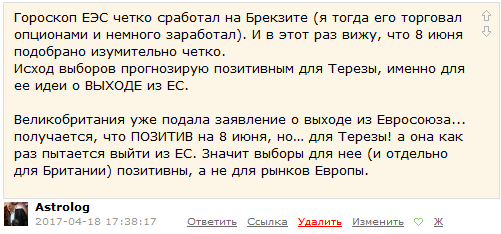 Гороскоп ЕЭС четко сработал на Брекзите (я тогда его торговал опционами и немного заработал). И в этот раз вижу, что 8 июня подобрано изумительно четко.
Исход выборов прогнозирую позитивным для Терезы, именно для ее идеи о ВЫХОДЕ из ЕС.

Великобритания уже подала заявление о выходе из Евросоюза... получается, что ПОЗИТИВ на 8 июня, но... для Терезы! а она как раз пытается выйти из ЕС. Значит выборы для нее (и отдельно для Британии) позитивны, а не для рынков Европы.

Astrolog
2017-04-18 17:38:17 Ответить Ссылка Удалить Изменить Ж